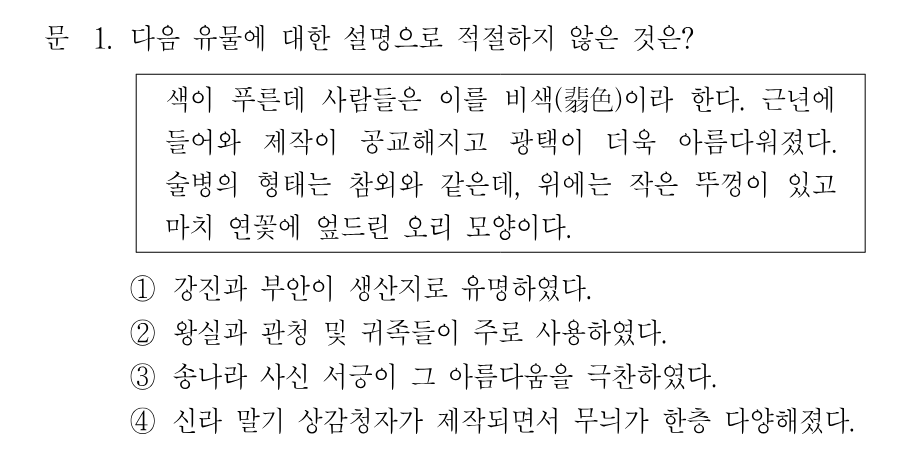 문 1. 다음 유물에 대한 설명으로 적절하지 않은 것은?

색이 푸른데 사람들은 이를 비색(翡色)이라 한다. 근년에 들어와 제작이 공교해지고 광택이 더욱 아름다워졌다. 술병의 형태는 참외와 같은데, 위에는 작은 뚜껑이 있고 마치 연꽃에 엎드린 오리 모양이다.

① 강진과 부안이 생산지로 유명하였다.
② 왕실과 관청 및 귀족들이 주로 사용하였다.
③ 송나라 사신 서긍이 그 아름다움을 극찬하였다.
④ 신라 말기 상감청자가 제작되면서 무늬가 한층 다양해졌다.